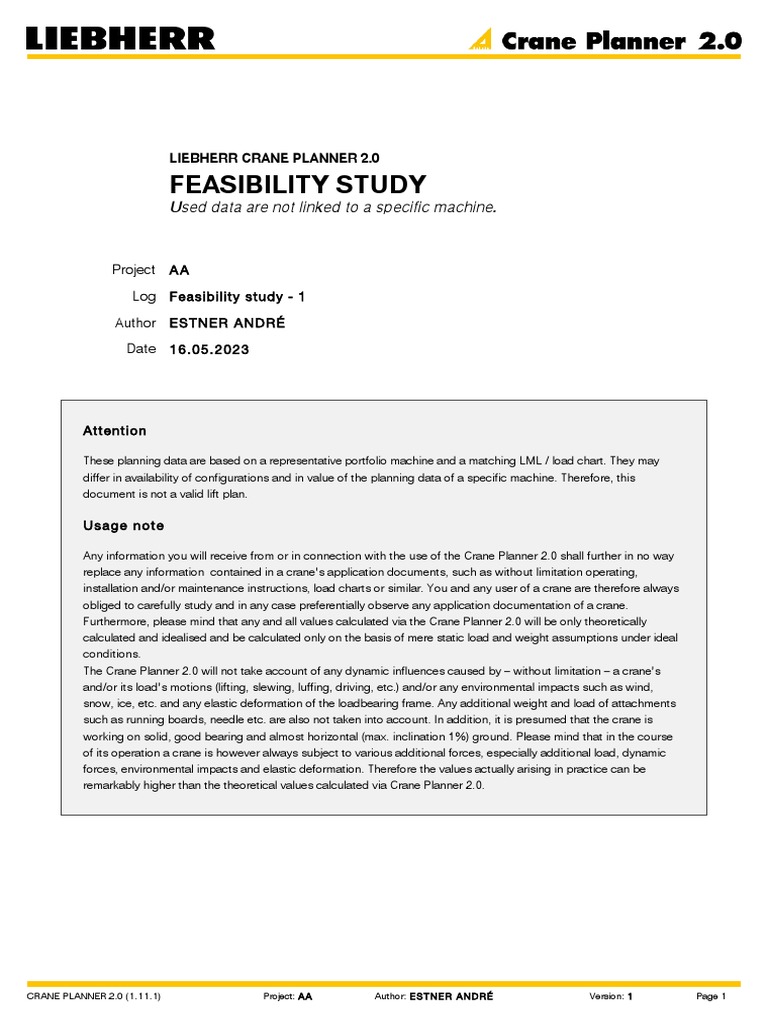 LIEBHERR

Crane Planner 2.0

LIEBHERR CRANE PLANNER 2.0

FEASIBILITY STUDY

Used data are not linked to a specific machine.

Project AA

Log Feasibility study - 1

Author ESTNER ANDRÉ

Date 16.05.2023

Attention

These planning data are based on a representative portfolio machine and a matching LML / load chart. They may differ in availability of configurations and in value of the planning data of a specific machine. Therefore, this document is not a valid lift plan.

Usage note

Any information you will receive from or in connection with the use of the Crane Planner 2.0 shall further in no way replace any information contained in a crane's application documents, such as without limitation operating, installation and/or maintenance instructions, load charts or similar. You and any user of a crane are therefore always obliged to carefully study and in any case preferentially observe any application documentation of a crane. Furthermore, please mind that any and all values calculated via the Crane Planner 2.0 will be only theoretically calculated and idealised and be calculated only on the basis of mere static load and weight assumptions under ideal conditions.
The Crane Planner 2.0 will not take account of any dynamic influences caused by – without limitation – a crane's and/or its load's motions (lifting, slewing, luffing, driving, etc.) and/or any environmental impacts such as wind, snow, ice, etc. and any elastic deformation of the loadbearing frame. Any additional weight and load of attachments such as running boards, needle etc. are also not taken into account. In addition, it is presumed that the crane is working on solid, good bearing and almost horizontal (max. inclination 1%) ground. Please mind that in the course of its operation a crane is however always subject to various additional forces, especially additional load, dynamic forces, environmental impacts and elastic deformation. Therefore the values actually arising in practice can be remarkably higher than the theoretical values calculated via Crane Planner 2.0.

CRANE PLANNER 2.0 (1.11.1) Project: AA Author: ESTNER ANDRÉ Version: 1 Page 1